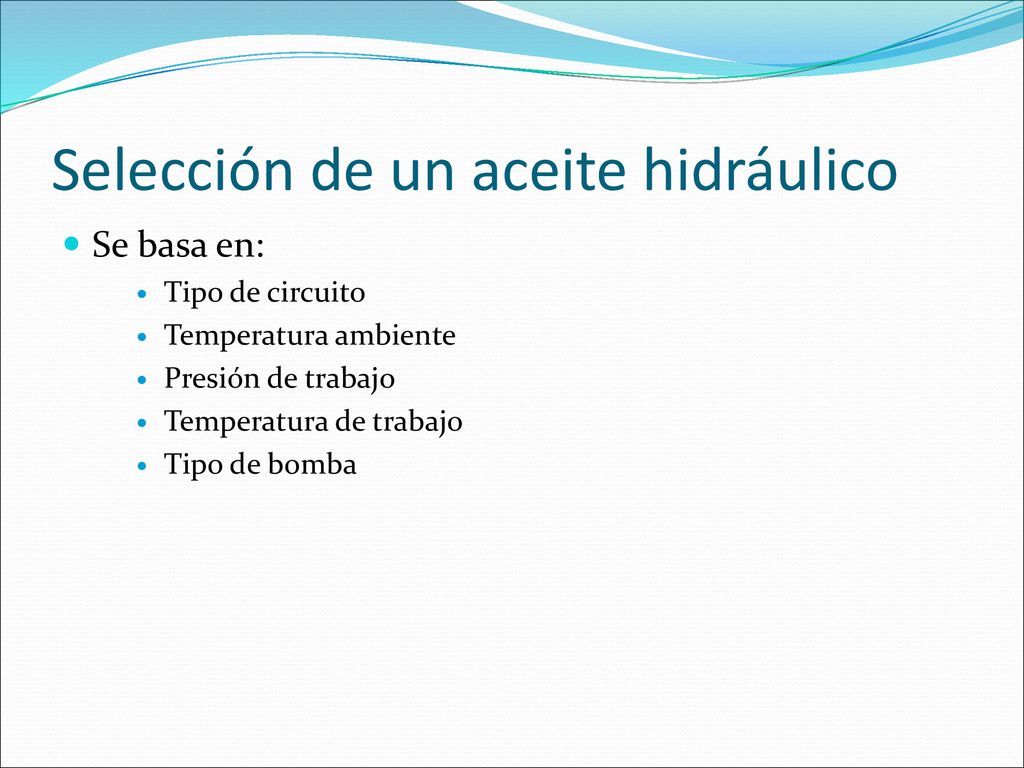 Selección de un aceite hidráulico

Se basa en:

Tipo de circuito

Temperatura ambiente

Presión de trabajo

Temperatura de trabajo

Tipo de bomba